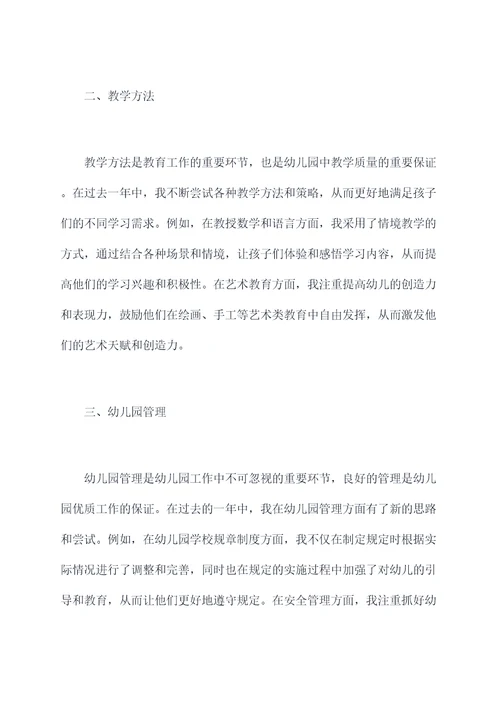 二、教学方法

教学方法是教育工作的重要环节，也是幼儿园中教学质量的重要保证。在过去一年中，我不断尝试各种教学方法和策略，从而更好地满足孩子们的不同学习需求。例如，在教授数学和语言方面，我采用了情境教学的方式，通过结合各种场景和情境，让孩子们体验和感悟学习内容，从而提高他们的学习兴趣和积极性。在艺术教育方面，我注重提高幼儿的创造力和表现力，鼓励他们在绘画、手工等艺术类教育中自由发挥，从而激发他们的艺术天赋和创造力。

三、幼儿园管理

幼儿园管理是幼儿园工作中不可忽视的重要环节，良好的管理是幼儿园优质工作的保证。在过去的一年中，我在幼儿园管理方面有了新的思路和尝试。例如，在幼儿园学校规章制度方面，我不仅在制定规定时根据实际情况进行了调整和完善，同时也在规定的实施过程中加强了对幼儿的引导和教育，从而让他们更好地遵守规定。在安全管理方面，我注重抓好幼